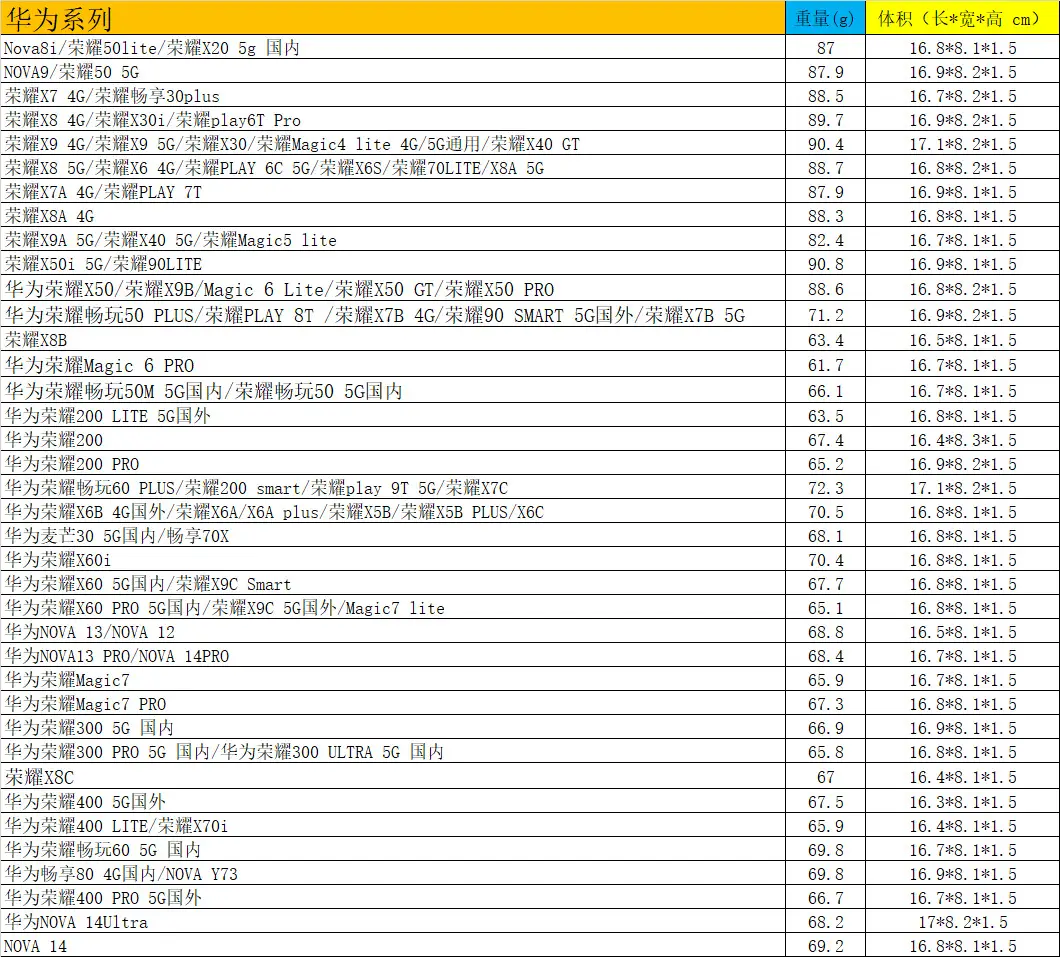 | 华为系列 | 重量(g) | 体积（长*宽*高 cm） |
|---|---|---|
| Nova8i/荣耀50lite/荣耀X20 5g 国内 | 87 | 16.8*8.1*1.5 |
| NOVA9/荣耀50 5G | 87.9 | 16.9*8.2*1.5 |
| 荣耀X7 4G/荣耀畅享30plus | 88.5 | 16.7*8.2*1.5 |
| 荣耀X8 4G/荣耀X30i/荣耀play6T Pro | 89.7 | 16.9*8.2*1.5 |
| 荣耀X9 4G/荣耀X9 5G/荣耀X30/荣耀Magic4 lite 4G/5G通用/荣耀X40 GT | 90.4 | 17.1*8.2*1.5 |
| 荣耀X8 5G/荣耀X6 4G/荣耀PLAY 6C 5G/荣耀X6S/荣耀70LITE/X8A 5G | 88.7 | 16.8*8.2*1.5 |
| 荣耀X7A 4G/荣耀PLAY 7T | 87.9 | 16.9*8.1*1.5 |
| 荣耀X8A 4G | 88.3 | 16.8*8.1*1.5 |
| 荣耀X9A 5G/荣耀X40 5G/荣耀Magic5 lite | 82.4 | 16.7*8.1*1.5 |
| 荣耀X50i 5G/荣耀90LITE | 90.8 | 16.9*8.1*1.5 |
| 华为荣耀X50/荣耀X9B/Magic 6 Lite/荣耀X50 GT/荣耀X50 PRO | 88.6 | 16.8*8.2*1.5 |
| 华为荣耀畅玩50 PLUS/荣耀PLAY 8T /荣耀X7B 4G/荣耀90 SMART 5G国外/荣耀X7B 5G | 71.2 | 16.9*8.2*1.5 |
| 荣耀X8B | 63.4 | 16.5*8.1*1.5 |
| 华为荣耀Magic 6 PRO | 61.7 | 16.7*8.1*1.5 |
| 华为荣耀畅玩50M 5G国内/荣耀畅玩50 5G国内 | 66.1 | 16.7*8.1*1.5 |
| 华为荣耀200 LITE 5G国外 | 63.5 | 16.8*8.1*1.5 |
| 华为荣耀200 | 67.4 | 16.4*8.3*1.5 |
| 华为荣耀200 PRO | 65.2 | 16.9*8.2*1.5 |
| 华为荣耀畅玩60 PLUS/荣耀200 smart/荣耀play 9T 5G/荣耀X7C | 72.3 | 17.1*8.2*1.5 |
| 华为荣耀X6B 4G国外/荣耀X6A/X6A plus/荣耀X5B/荣耀X5B PLUS/X6C | 70.5 | 16.8*8.1*1.5 |
| 华为麦芒30 5G国内/畅享70X | 68.1 | 16.8*8.1*1.5 |
| 华为荣耀X60i | 70.4 | 16.8*8.1*1.5 |
| 华为荣耀X60 5G国内/荣耀X9C Smart | 67.7 | 16.8*8.1*1.5 |
| 华为荣耀X60 PRO 5G国内/荣耀X9C 5G国外/Magic7 lite | 65.1 | 16.8*8.1*1.5 |
| 华为NOVA 13/NOVA 12 | 68.8 | 16.5*8.1*1.5 |
| 华为NOVA13 PRO/NOVA 14PRO | 68.4 | 16.7*8.1*1.5 |
| 华为荣耀Magic7 | 65.9 | 16.7*8.1*1.5 |
| 华为荣耀Magic7 PRO | 67.3 | 16.8*8.1*1.5 |
| 华为荣耀300 5G 国内 | 66.9 | 16.9*8.1*1.5 |
| 华为荣耀300 PRO 5G 国内/华为荣耀300 ULTRA 5G 国内 | 65.8 | 16.8*8.1*1.5 |
| 荣耀X8C | 67 | 16.4*8.1*1.5 |
| 华为荣耀400 5G国外 | 67.5 | 16.3*8.1*1.5 |
| 华为荣耀400 LITE/荣耀X70i | 65.9 | 16.4*8.1*1.5 |
| 华为荣耀畅玩60 5G 国内 | 69.8 | 16.7*8.1*1.5 |
| 华为畅享80 4G国内/NOVA Y73 | 69.8 | 16.9*8.1*1.5 |
| 华为荣耀400 PRO 5G国外 | 66.7 | 16.7*8.1*1.5 |
| 华为NOVA 14Ultra | 68.2 | 17*8.2*1.5 |
| NOVA 14 | 69.2 | 16.8*8.1*1.5 |